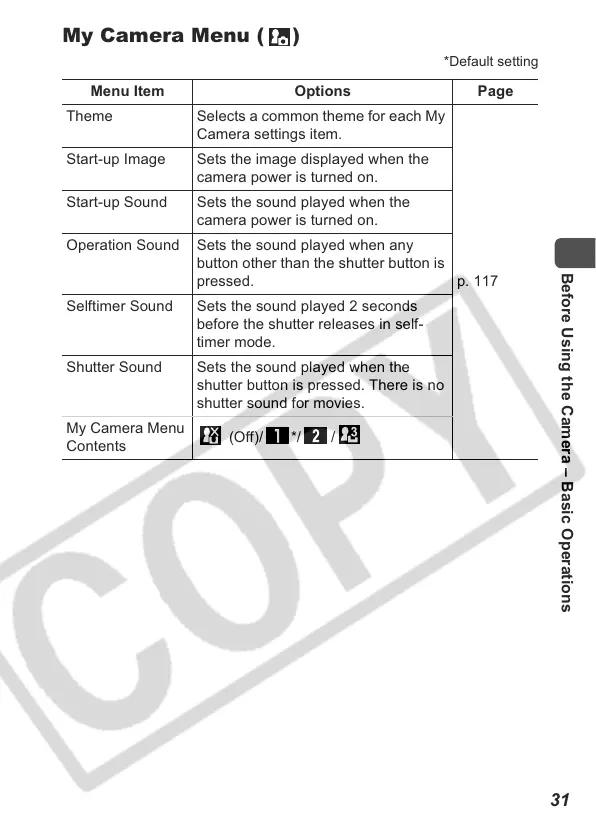 My Camera Menu ( )

*Default setting

| Menu Item | Options | Page |
|---|---|---|
| Theme | Selects a common theme for each My Camera settings item. | p. 117 |
| Start-up Image | Sets the image displayed when the camera power is turned on. | |
| Start-up Sound | Sets the sound played when the camera power is turned on. | |
| Operation Sound | Sets the sound played when any button other than the shutter button is pressed. | |
| Selftimer Sound | Sets the sound played 2 seconds before the shutter releases in self-timer mode. | |
| Shutter Sound | Sets the sound played when the shutter button is pressed. There is no shutter sound for movies. | |
| My Camera Menu Contents | (Off)/ 1 */ 2 / 3 | |

Before Using the Camera – Basic Operations

COPY

31